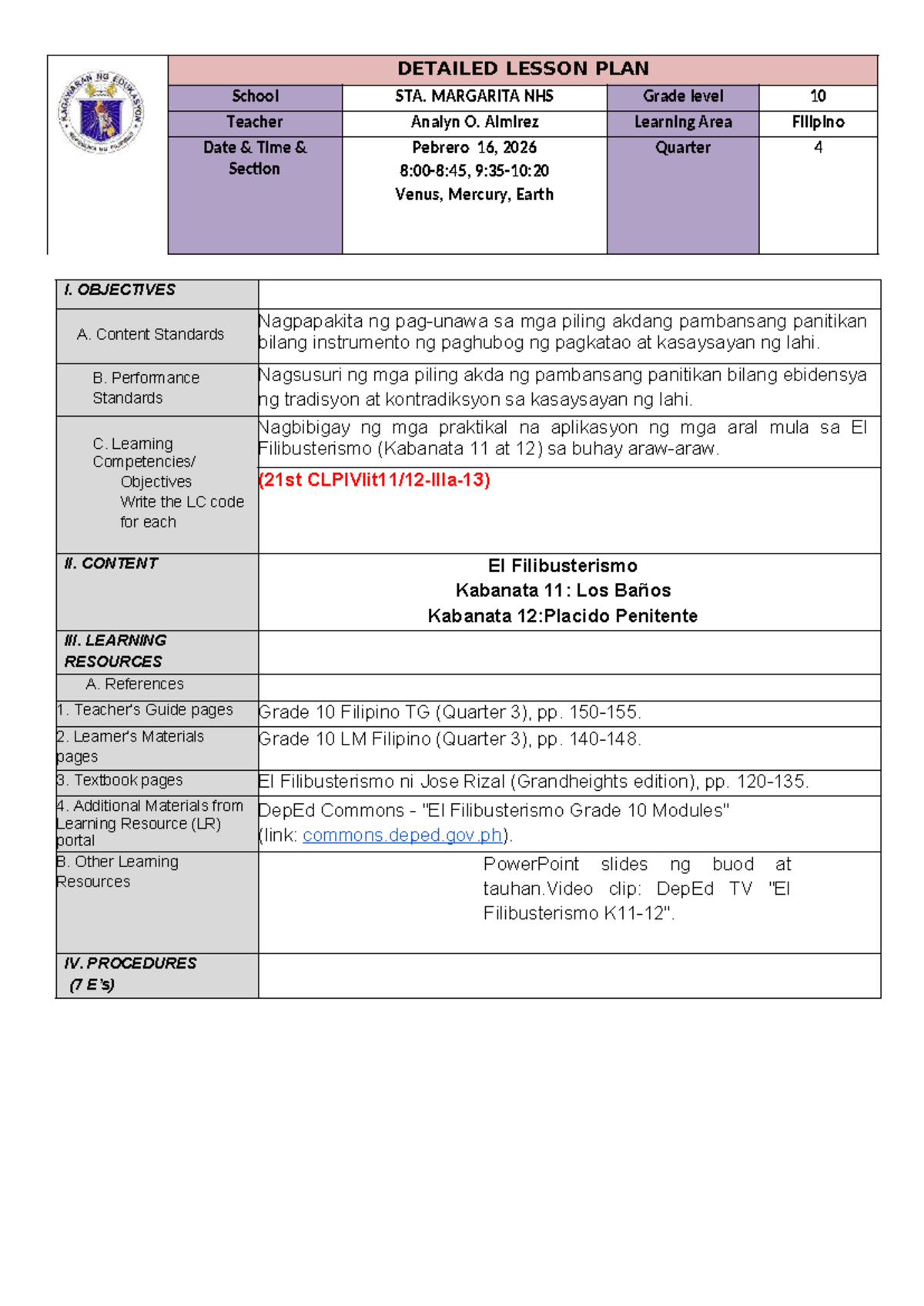 DETAILED LESSON PLAN

| School | STA. MARGARITA NHS | Grade level | 10 |
|---|---|---|---|
| Teacher | Analyn O. Almirez | Learning Area | Filipino |
| Date & Time & Section | Pebrero 16, 2026 8:00-8:45, 9:35-10:20 Venus, Mercury, Earth | Quarter | 4 |

| I. OBJECTIVES | |
|---|---|
| A. Content Standards | Nagpapakita ng pag-unawa sa mga piling akdang pambansang panitikan bilang instrumento ng paghubog ng pagkatao at kasaysayan ng lahi. |
| B. Performance Standards | Nagsusuri ng mga piling akda ng pambansang panitikan bilang ebidensya ng tradisyon at kontradiksyon sa kasaysayan ng lahi. |
| C. Learning Competencies/ Objectives Write the LC code for each | Nagbibigay ng mga praktikal na aplikasyon ng mga aral mula sa El Filibusterismo (Kabanata 11 at 12) sa buhay araw-araw. (21st CLPIVlit11/12-IIIa-13) |
| II. CONTENT | El Filibusterismo Kabanata 11: Los Baños Kabanata 12:Placido Penitente |
| III. LEARNING RESOURCES | |
| A. References | |
| 1. Teacher's Guide pages | Grade 10 Filipino TG (Quarter 3), pp. 150-155. |
| 2. Learner's Materials pages | Grade 10 LM Filipino (Quarter 3), pp. 140-148. |
| 3. Textbook pages | El Filibusterismo ni Jose Rizal (Grandheights edition), pp. 120-135. |
| 4. Additional Materials from Learning Resource (LR) portal | DepEd Commons - "El Filibusterismo Grade 10 Modules" (link: commons.deped.gov.ph). |
| B. Other Learning Resources | PowerPoint slides ng buod at tauhan.Video clip: DepEd TV "El Filibusterismo K11-12". |
| IV. PROCEDURES (7 E's) | |